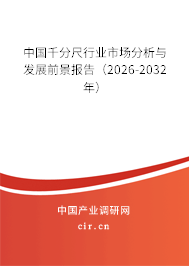 中国千分尺行业市场分析与发展前景报告（2026-2032年）

中国产业调研网
cir.cn